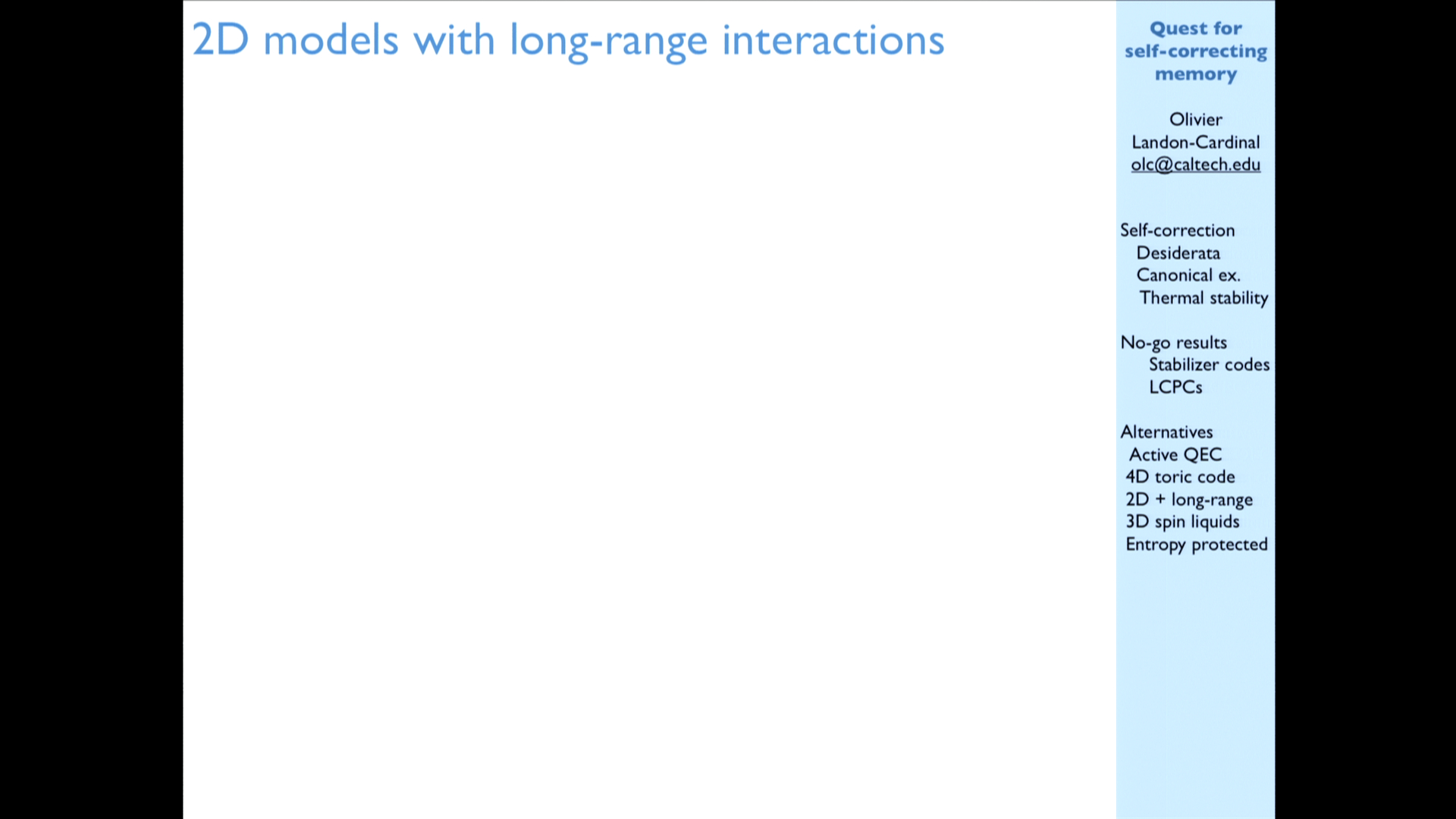 2D models with long-range interactions

Quest for self-correcting memory

Olivier Landon-Cardinal olc@caltech.edu

Self-correction
Desiderata
Canonical ex.
Thermal stability

No-go results
Stabilizer codes
LCPCs

Alternatives
Active QEC
4D toric code
2D + long-range
3D spin liquids
Entropy protected